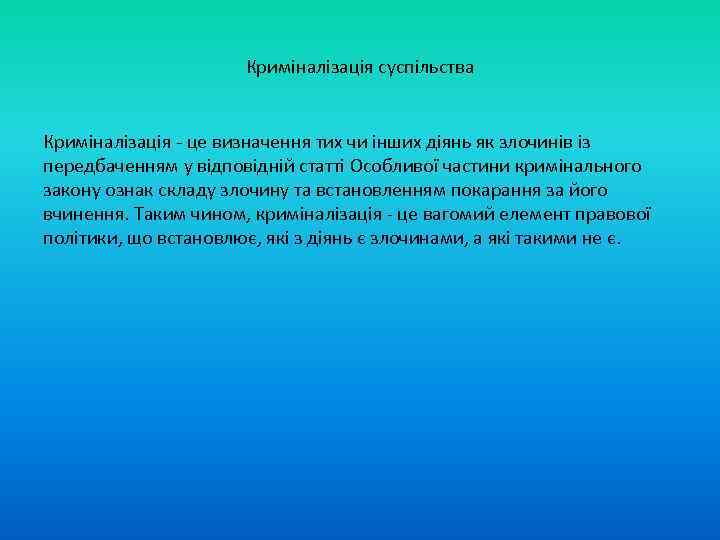 Криміналізація суспільства

Криміналізація - це визначення тих чи інших діянь як злочинів із передбаченням у відповідній статті Особливої частини кримінального закону ознак складу злочину та встановленням покарання за його вчинення. Таким чином, криміналізація - це вагомий елемент правової політики, що встановлює, які з діянь є злочинами, а які такими не є.